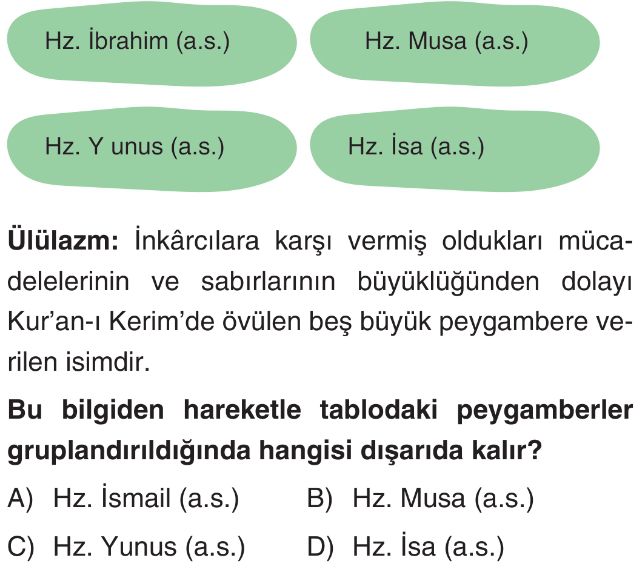 Hz. İbrahim (a.s.)

Hz. Musa (a.s.)

Hz. Y unus (a.s.)

Hz. İsa (a.s.)

**Ülülazm:** İnkârcılara karşı vermiş oldukları mücadelelerinin ve sabırlarının büyüklüğünden dolayı Kur'an-ı Kerim'de övülen beş büyük peygambere verilen isimdir.

**Bu bilgiden hareketle tablodaki peygamberler gruplandırıldığında hangisi dışarıda kalır?**

A) Hz. İsmail (a.s.)
B) Hz. Musa (a.s.)
C) Hz. Yunus (a.s.)
D) Hz. İsa (a.s.)